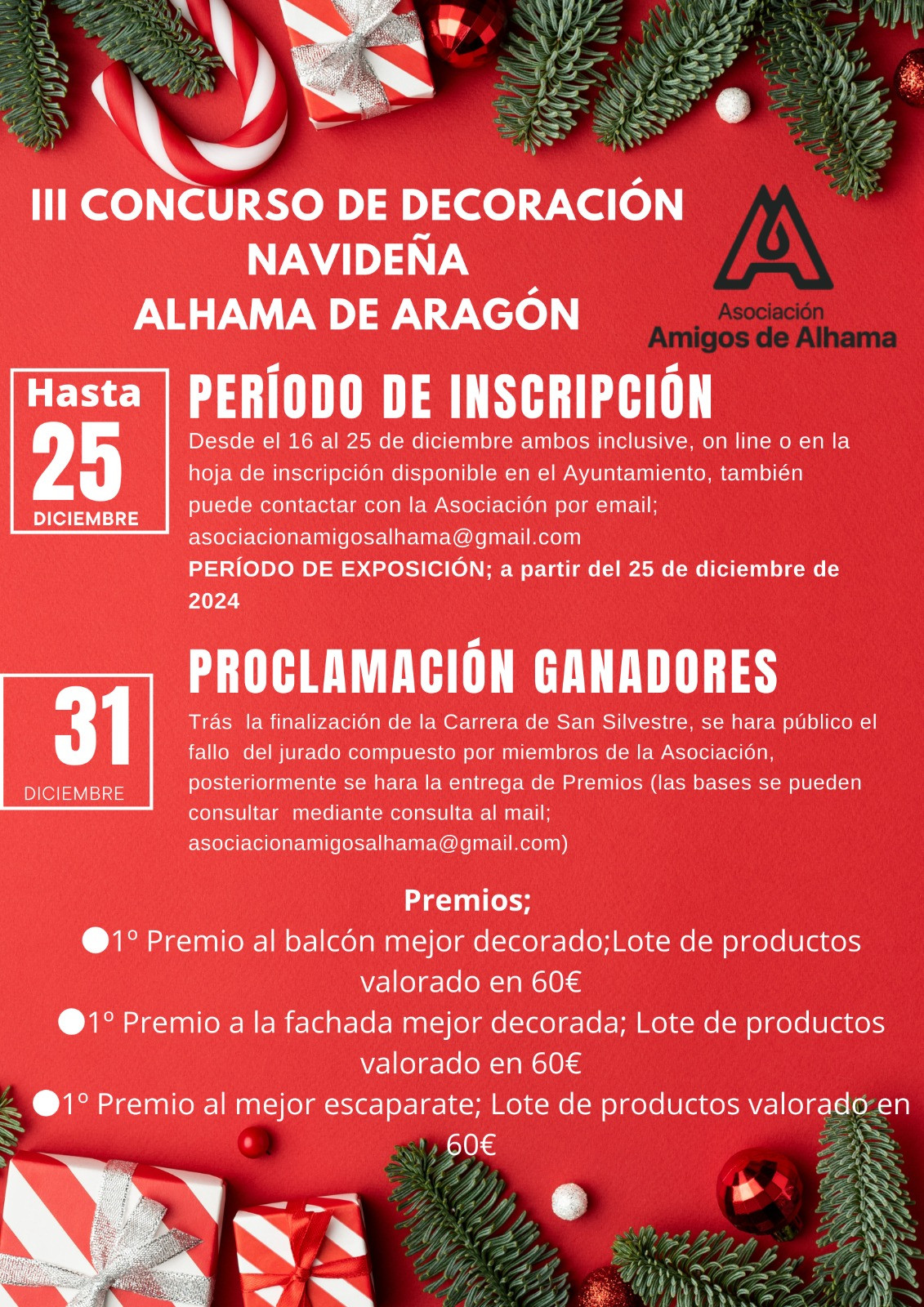 III CONCURSO DE DECORACIÓN NAVIDEÑA
ALHAMA DE ARAGÓN

Asociación
Amigos de Alhama

Hasta
25
DICIEMBRE

PERÍODO DE INSCRIPCIÓN
Desde el 16 al 25 de diciembre ambos inclusive, on line o en la hoja de inscripción disponible en el Ayuntamiento, también puede contactar con la Asociación por email;
asociacionamigosalhama@gmail.com
PERÍODO DE EXPOSICIÓN; a partir del 25 de diciembre de 2024

31
DICIEMBRE

PROCLAMACIÓN GANADORES
Trás la finalización de la Carrera de San Silvestre, se hara público el fallo del jurado compuesto por miembros de la Asociación, posteriormente se hara la entrega de Premios (las bases se pueden consultar mediante consulta al mail;
asociacionamigosalhama@gmail.com)

Premios;
●1º Premio al balcón mejor decorado;Lote de productos valorado en 60€
●1º Premio a la fachada mejor decorada; Lote de productos valorado en 60€
●1º Premio al mejor escaparate; Lote de productos valorado en 60€